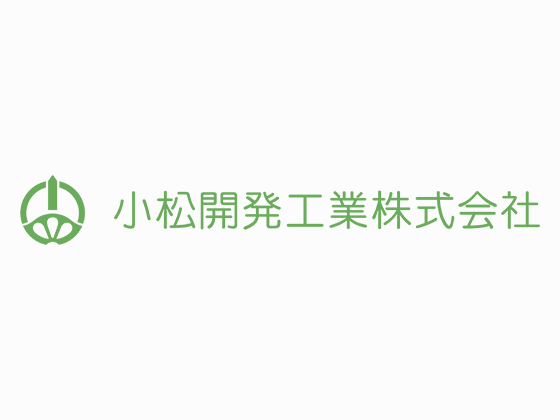 小松開発工業株式会社